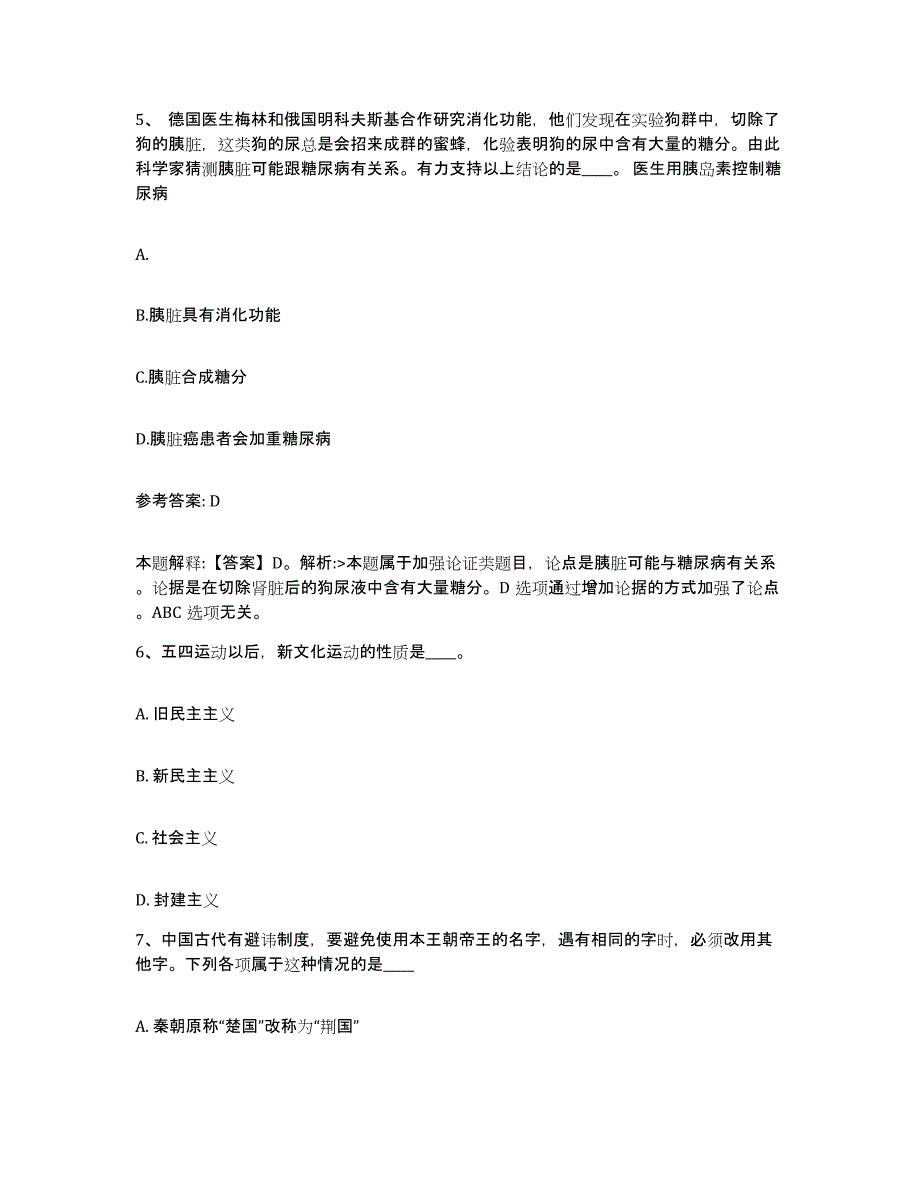 5、 德国医生梅林和俄国明科夫斯基合作研究消化功能，他们发现在实验狗群中，切除了狗的胰脏，这类狗的尿总是会招来成群的蜜蜂，化验表明狗的尿中含有大量的糖分。由此科学家猜测胰脏可能跟糖尿病有关系。有力支持以上结论的是____。 医生用胰岛素控制糖尿病

A.

B.胰脏具有消化功能

C.胰脏合成糖分

D.胰脏癌患者会加重糖尿病

参考答案: D

本题解释:【答案】D。解析:>本题属于加强论证类题目，论点是胰脏可能与糖尿病有关系。论据是在切除肾脏后的狗尿液中含有大量糖分。D 选项通过增加论据的方式加强了论点。ABC 选项无关。

6、五四运动以后，新文化运动的性质是____。

A. 旧民主主义

B. 新民主主义

C. 社会主义

D. 封建主义

7、中国古代有避讳制度，要避免使用本王朝帝王的名字，遇有相同的字时，必须改用其他字。下列各项属于这种情况的是____

A. 秦朝原称“楚国”改称为“荆国”